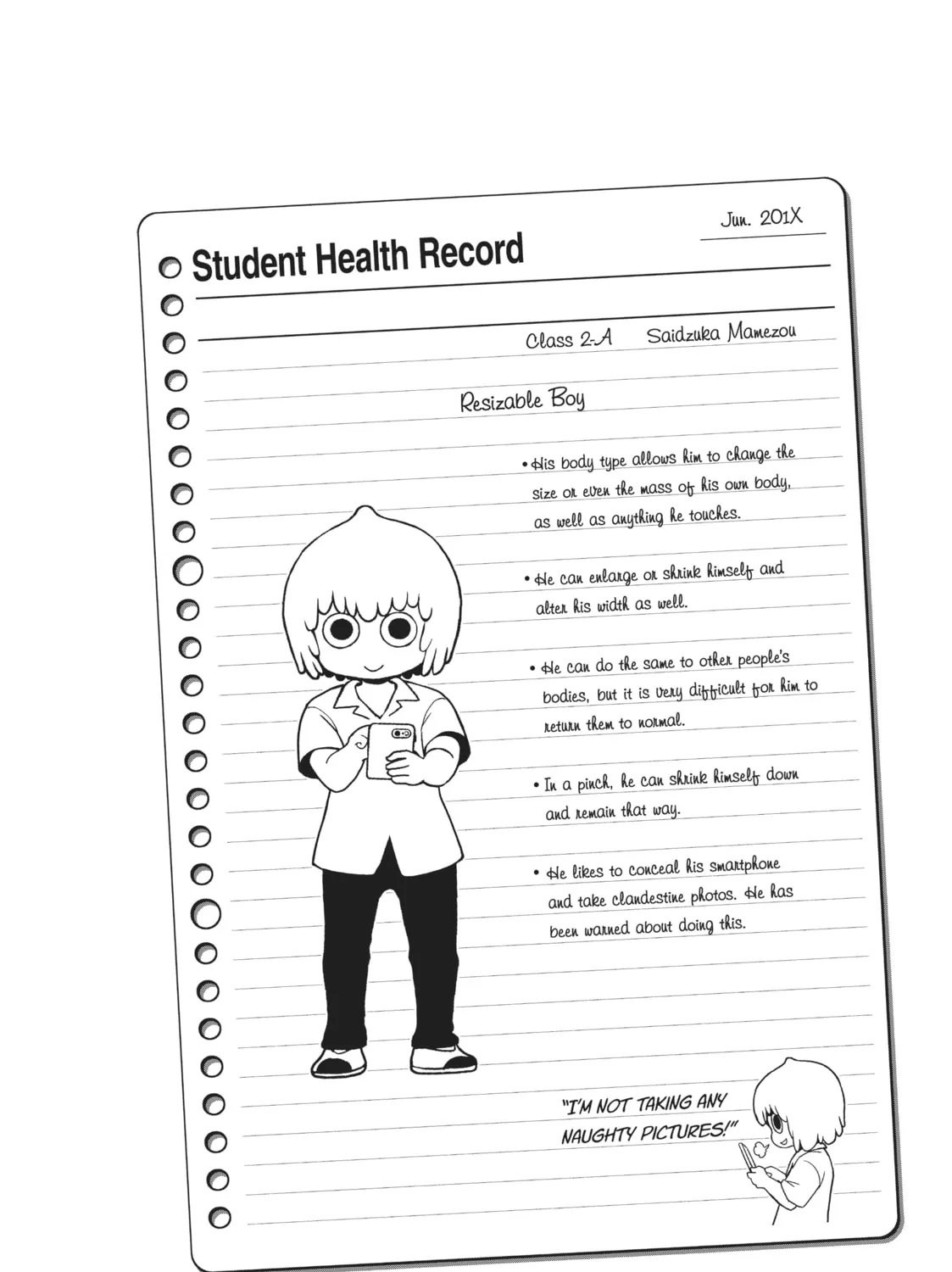 Jun. 201X

Student Health Record

Class 2-A Saidzuka Mamezou

Resizable Boy

• His body type allows him to change the size or even the mass of his own body, as well as anything he touches.

• He can enlarge or shrink himself and alter his width as well.

• He can do the same to other people's bodies, but it is very difficult for him to return them to normal.

• In a pinch, he can shrink himself down and remain that way.

• He likes to conceal his smartphone and take clandestine photos. He has been warned about doing this.

"I'M NOT TAKING ANY NAUGHTY PICTURES!"